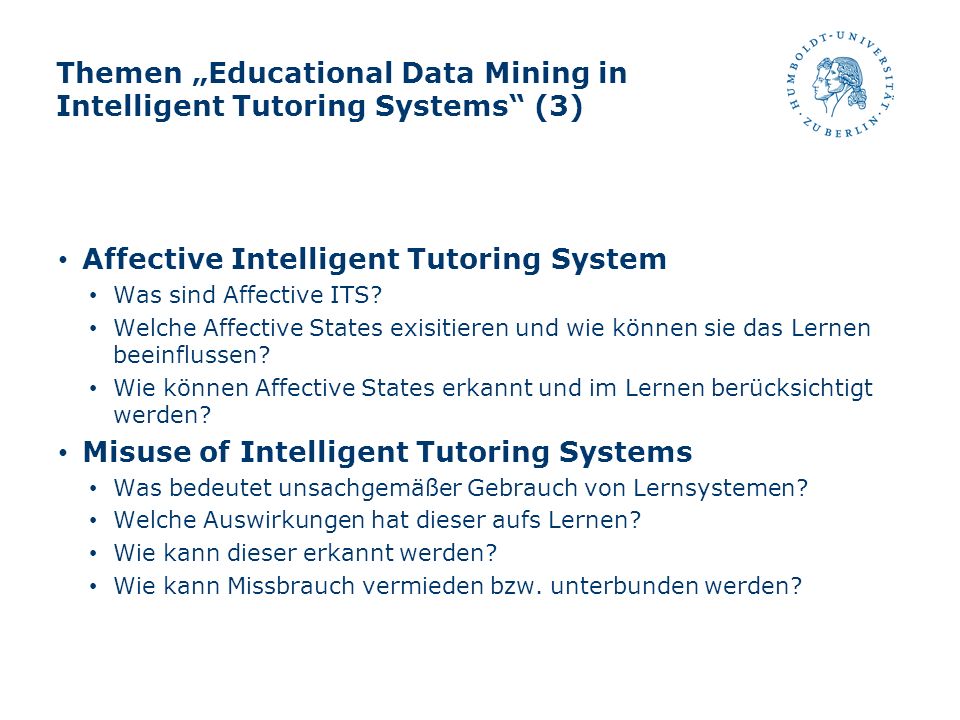 Themen „Educational Data Mining in Intelligent Tutoring Systems“ (3)

HUMBOLDT-UNIVERSITÄT ZU BERLIN

• Affective Intelligent Tutoring System
  • Was sind Affective ITS?
  • Welche Affective States exisitieren und wie können sie das Lernen beeinflussen?
  • Wie können Affective States erkannt und im Lernen berücksichtigt werden?
• Misuse of Intelligent Tutoring Systems
  • Was bedeutet unsachgemäßer Gebrauch von Lernsystemen?
  • Welche Auswirkungen hat dieser aufs Lernen?
  • Wie kann dieser erkannt werden?
  • Wie kann Missbrauch vermieden bzw. unterbunden werden?